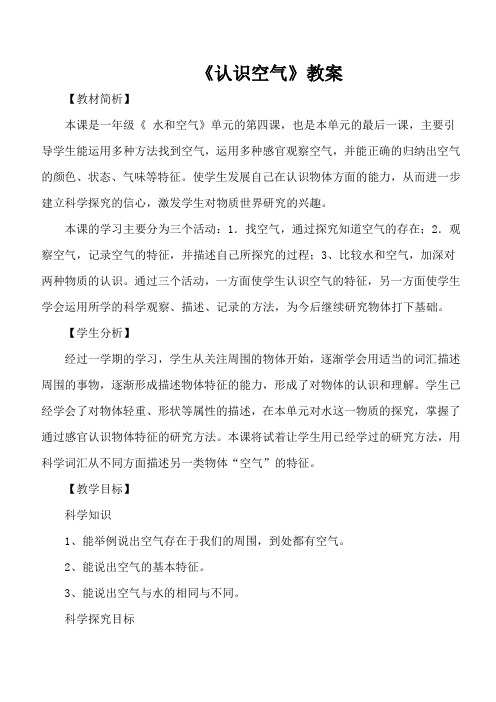 《认识空气》教案

【教材简析】

本课是一年级《 水和空气》单元的第四课，也是本单元的最后一课，主要引导学生能运用多种方法找到空气，运用多种感官观察空气，并能正确的归纳出空气的颜色、状态、气味等特征。使学生发展自己在认识物体方面的能力，从而进一步建立科学探究的信心，激发学生对物质世界研究的兴趣。

本课的学习主要分为三个活动：1．找空气，通过探究知道空气的存在；2．观察空气，记录空气的特征，并描述自己所探究的过程；3、比较水和空气，加深对两种物质的认识。通过三个活动，一方面使学生认识空气的特征，另一方面使学生学会运用所学的科学观察、描述、记录的方法，为今后继续研究物体打下基础。

【学生分析】

经过一学期的学习，学生从关注周围的物体开始，逐渐学会用适当的词汇描述周围的事物，逐渐形成描述物体特征的能力，形成了对物体的认识和理解。学生已经学会了对物体轻重、形状等属性的描述，在本单元对水这一物质的探究，掌握了通过感官认识物体特征的研究方法。本课将试着让学生用已经学过的研究方法，用科学词汇从不同方面描述另一类物体“空气”的特征。

【教学目标】

科学知识

1、能举例说出空气存在于我们的周围，到处都有空气。

2、能说出空气的基本特征。

3、能说出空气与水的相同与不同。

科学探究目标